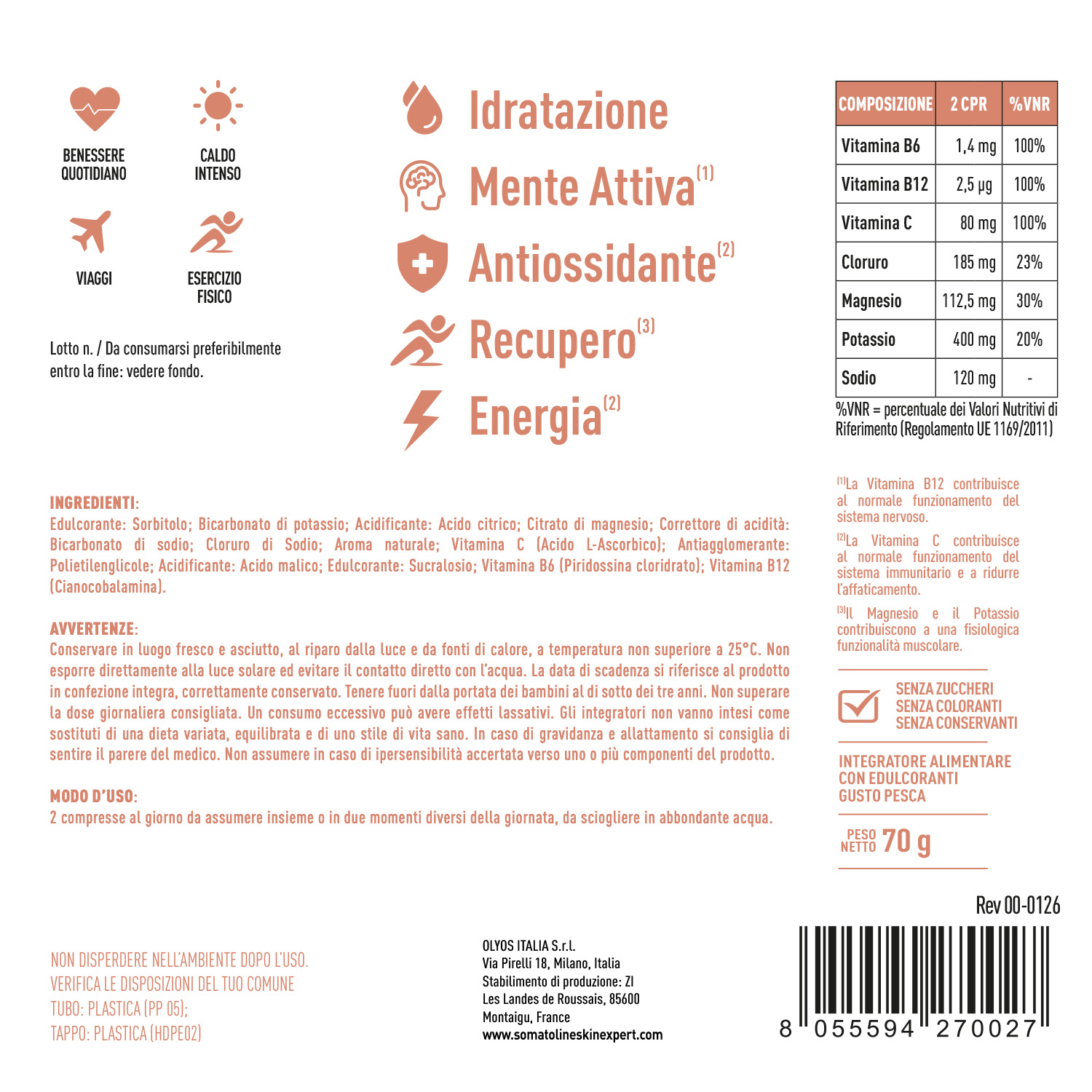 BENESSERE QUOTIDIANO

CALDO INTENSO

VIAGGI

ESERCIZIO FISICO

Lotto n. / Da consumarsi preferibilmente entro la fine: vedere fondo.

Idratazione

Mente Attiva$^{(1)}$

Antiossidante$^{(2)}$

Recupero$^{(3)}$

Energia$^{(2)}$

| COMPOSIZIONE | 2 CPR | %VNR |
|---|---|---|
| Vitamina B6 | 1,4 mg | 100% |
| Vitamina B12 | 2,5 µg | 100% |
| Vitamina C | 80 mg | 100% |
| Cloruro | 185 mg | 23% |
| Magnesio | 112,5 mg | 30% |
| Potassio | 400 mg | 20% |
| Sodio | 120 mg | - |

%VNR = percentuale dei Valori Nutritivi di Riferimento (Regolamento UE 1169/2011)

INGREDIENTI:
Edulcorante: Sorbitolo; Bicarbonato di potassio; Acidificante: Acido citrico; Citrato di magnesio; Correttore di acidità: Bicarbonato di sodio; Cloruro di Sodio; Aroma naturale; Vitamina C (Acido L-Ascorbico); Antiagglomerante: Polietilenglicole; Acidificante: Acido malico; Edulcorante: Sucralosio; Vitamina B6 (Piridossina cloridrato); Vitamina B12 (Cianocobalamina).

AVVERTENZE:
Conservare in luogo fresco e asciutto, al riparo dalla luce e da fonti di calore, a temperatura non superiore a 25°C. Non esporre direttamente alla luce solare ed evitare il contatto diretto con l'acqua. La data di scadenza si riferisce al prodotto in confezione integra, correttamente conservato. Tenere fuori dalla portata dei bambini al di sotto dei tre anni. Non superare la dose giornaliera consigliata. Un consumo eccessivo può avere effetti lassativi. Gli integratori non vanno intesi come sostituti di una dieta variata, equilibrata e di uno stile di vita sano. In caso di gravidanza e allattamento si consiglia di sentire il parere del medico. Non assumere in caso di ipersensibilità accertata verso uno o più componenti del prodotto.

MODO D'USO:
2 compresse al giorno da assumere insieme o in due momenti diversi della giornata, da sciogliere in abbondante acqua.

$^{(1)}$La Vitamina B12 contribuisce al normale funzionamento del sistema nervoso.

$^{(2)}$La Vitamina C contribuisce al normale funzionamento del sistema immunitario e a ridurre l'affaticamento.

$^{(3)}$Il Magnesio e il Potassio contribuiscono a una fisiologica funzionalità muscolare.

SENZA ZUCCHERI
SENZA COLORANTI
SENZA CONSERVANTI

INTEGRATORE ALIMENTARE
CON EDULCORANTI
GUSTO PESCA

PESO NETTO 70 g

Rev 00-0126

NON DISPERDERE NELL'AMBIENTE DOPO L'USO.
VERIFICA LE DISPOSIZIONI DEL TUO COMUNE
TUBO: PLASTICA (PP 05);
TAPPO: PLASTICA (HDPE02)

OLYOS ITALIA S.r.l.
Via Pirelli 18, Milano, Italia
Stabilimento di produzione: ZI
Les Landes de Roussais, 85600
Montaigu, France
www.somatolineskinexpert.com

8 055594 270027